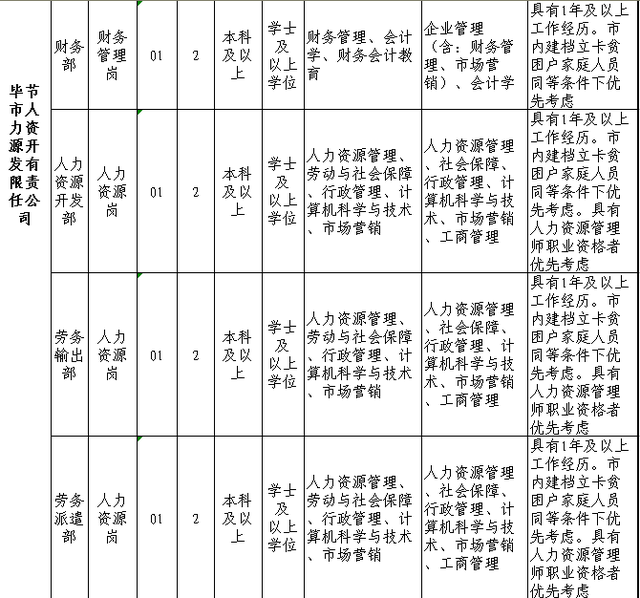 | 毕节市人力资源开发有限责任公司 | 财务部 | 财务管理岗 | 01 | 2 | 本科及以上 | 学士及以上学位 | 财务管理、会计学、财务会计教育 | 企业管理（含：财务管理、市场营销）、会计学 | 具有1年及以上工作经历。市内建档立卡贫困户家庭人员同等条件下优先考虑 |
|---|---|---|---|---|---|---|---|---|---|
| | 人力资源开发部 | 人力资源岗 | 01 | 2 | 本科及以上 | 学士及以上学位 | 人力资源管理、劳动与社会保障、行政管理、计算机科学与技术、市场营销 | 人力资源管理、社会保障、行政管理、计算机科学与技术、市场营销、工商管理 | 具有1年及以上工作经历。市内建档立卡贫困户家庭人员同等条件下优先考虑。具有人力资源管理师职业资格者优先考虑 |
| | 劳务输出部 | 人力资源岗 | 01 | 2 | 本科及以上 | 学士及以上学位 | 人力资源管理、劳动与社会保障、行政管理、计算机科学与技术、市场营销 | 人力资源管理、社会保障、行政管理、计算机科学与技术、市场营销、工商管理 | 具有1年及以上工作经历。市内建档立卡贫困户家庭人员同等条件下优先考虑。具有人力资源管理师职业资格者优先考虑 |
| | 劳务派遣部 | 人力资源岗 | 01 | 2 | 本科及以上 | 学士及以上学位 | 人力资源管理、劳动与社会保障、行政管理、计算机科学与技术、市场营销 | 人力资源管理、社会保障、行政管理、计算机科学与技术、市场营销、工商管理 | 具有1年及以上工作经历。市内建档立卡贫困户家庭人员同等条件下优先考虑。具有人力资源管理师职业资格者优先考虑 |